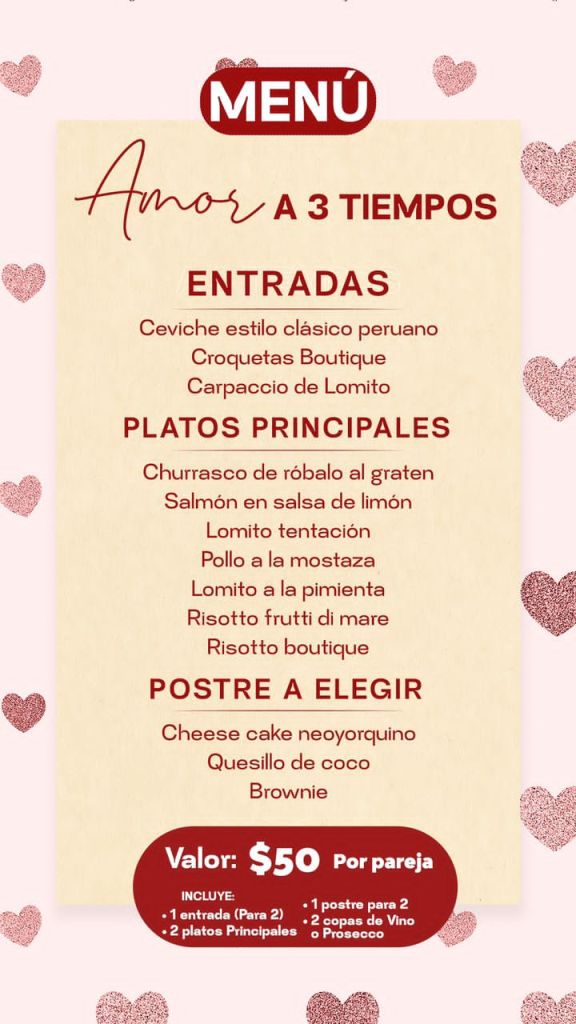 MENÚ

Amor A 3 TIEMPOS

ENTRADAS

Ceviche estilo clásico peruano
Croquetas Boutique
Carpaccio de Lomito

PLATOS PRINCIPALES

Churrasco de róbalo al graten
Salmón en salsa de limón
Lomito tentación
Pollo a la mostaza
Lomito a la pimienta
Risotto frutti di mare
Risotto boutique

POSTRE A ELEGIR

Cheese cake neoyorquino
Quesillo de coco
Brownie

Valor: $50 Por pareja

INCLUYE:
• 1 entrada (Para 2)
• 2 platos Principales
• 1 postre para 2
• 2 copas de Vino o Prosecco